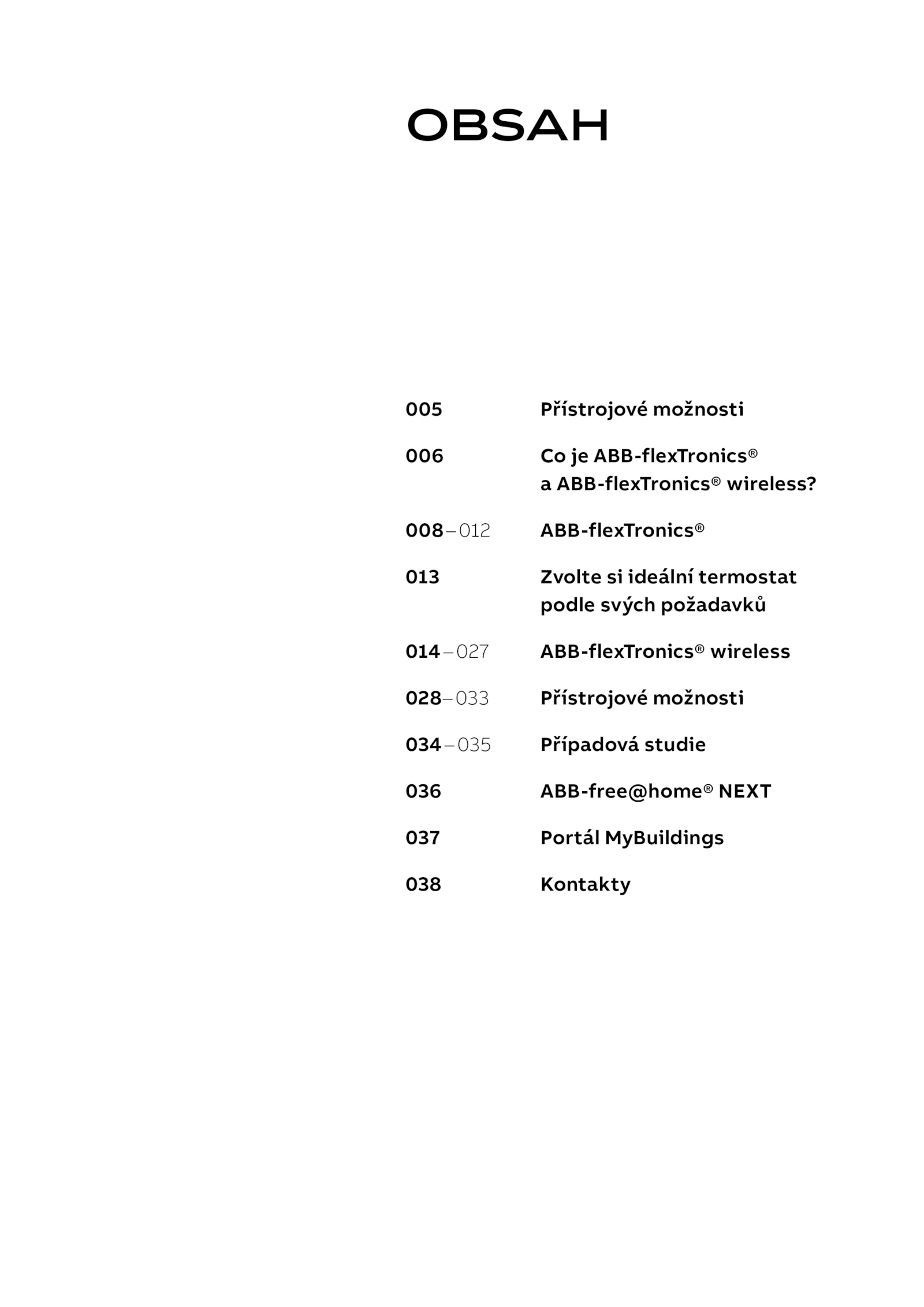 OBSAH

005 Přístrojové možnosti

006 Co je ABB-flexTronics® a ABB-flexTronics® wireless?

008 – 012 ABB-flexTronics®

013 Zvolte si ideální termostat podle svých požadavků

014 – 027 ABB-flexTronics® wireless

028 – 033 Přístrojové možnosti

034 – 035 Případová studie

036 ABB-free@home® NEXT

037 Portál MyBuildings

038 Kontakty